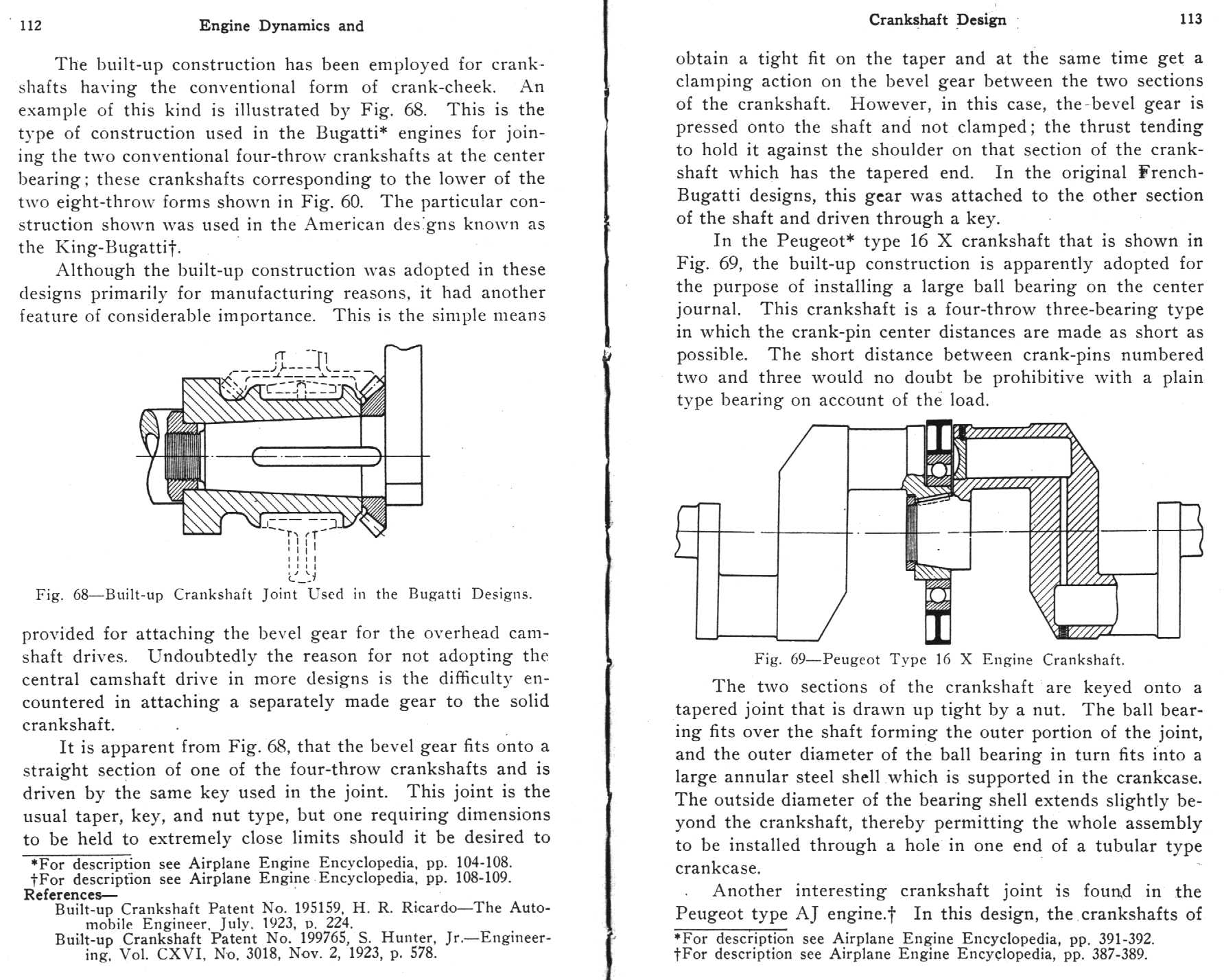 112 Engine Dynamics and

The built-up construction has been employed for crankshafts having the conventional form of crank-cheek. An example of this kind is illustrated by Fig. 68. This is the type of construction used in the Bugatti* engines for joining the two conventional four-throw crankshafts at the center bearing; these crankshafts corresponding to the lower of the two eight-throw forms shown in Fig. 60. The particular construction shown was used in the American des:gns known as the King-Bugatti†.

Although the built-up construction was adopted in these designs primarily for manufacturing reasons, it had another feature of considerable importance. This is the simple means

Fig. 68—Built-up Crankshaft Joint Used in the Bugatti Designs.

provided for attaching the bevel gear for the overhead camshaft drives. Undoubtedly the reason for not adopting the central camshaft drive in more designs is the difficulty encountered in attaching a separately made gear to the solid crankshaft.

It is apparent from Fig. 68, that the bevel gear fits onto a straight section of one of the four-throw crankshafts and is driven by the same key used in the joint. This joint is the usual taper, key, and nut type, but one requiring dimensions to be held to extremely close limits should it be desired to

*For description see Airplane Engine Encyclopedia, pp. 104-108.
†For description see Airplane Engine Encyclopedia, pp. 108-109.
References—
Built-up Crankshaft Patent No. 195159, H. R. Ricardo—The Automobile Engineer, July, 1923, p. 224.
Built-up Crankshaft Patent No. 199765, S. Hunter, Jr.—Engineering, Vol. CXVI, No. 3018, Nov. 2, 1923, p. 578.

Crankshaft Design 113

obtain a tight fit on the taper and at the same time get a clamping action on the bevel gear between the two sections of the crankshaft. However, in this case, the bevel gear is pressed onto the shaft and not clamped; the thrust tending to hold it against the shoulder on that section of the crankshaft which has the tapered end. In the original French-Bugatti designs, this gear was attached to the other section of the shaft and driven through a key.

In the Peugeot* type 16 X crankshaft that is shown in Fig. 69, the built-up construction is apparently adopted for the purpose of installing a large ball bearing on the center journal. This crankshaft is a four-throw three-bearing type in which the crank-pin center distances are made as short as possible. The short distance between crank-pins numbered two and three would no doubt be prohibitive with a plain type bearing on account of the load.

Fig. 69—Peugeot Type 16 X Engine Crankshaft.

The two sections of the crankshaft are keyed onto a tapered joint that is drawn up tight by a nut. The ball bearing fits over the shaft forming the outer portion of the joint, and the outer diameter of the ball bearing in turn fits into a large annular steel shell which is supported in the crankcase. The outside diameter of the bearing shell extends slightly beyond the crankshaft, thereby permitting the whole assembly to be installed through a hole in one end of a tubular type crankcase.

Another interesting crankshaft joint is found in the Peugeot type AJ engine.† In this design, the crankshafts of

*For description see Airplane Engine Encyclopedia, pp. 391-392.
†For description see Airplane Engine Encyclopedia, pp. 387-389.